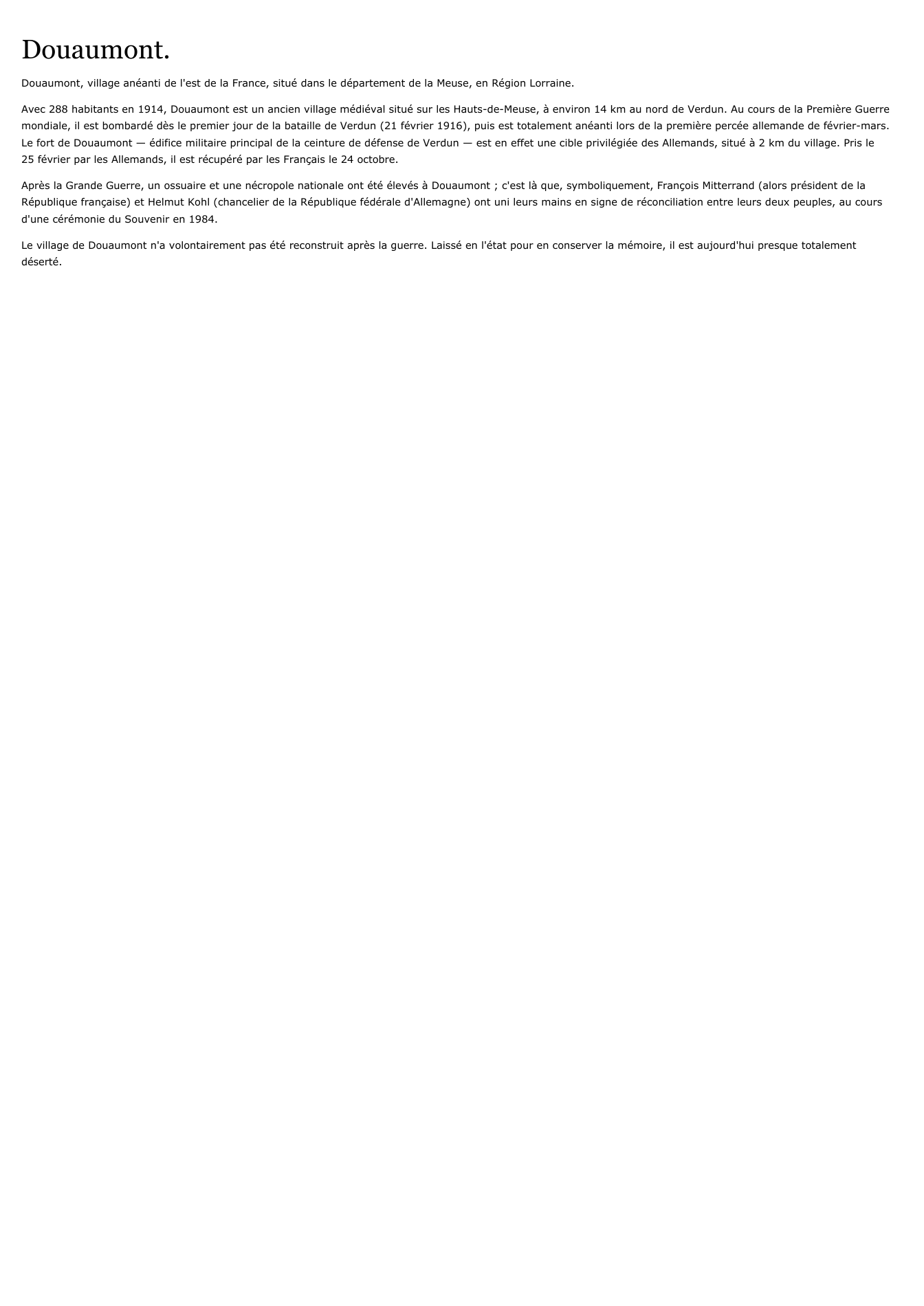 Douaumont.

Douaumont, village anéanti de l'est de la France, situé dans le département de la Meuse, en Région Lorraine.

Avec 288 habitants en 1914, Douaumont est un ancien village médiéval situé sur les Hauts-de-Meuse, à environ 14 km au nord de Verdun. Au cours de la Première Guerre mondiale, il est bombardé dès le premier jour de la bataille de Verdun (21 février 1916), puis est totalement anéanti lors de la première percée allemande de février-mars. Le fort de Douaumont — édifice militaire principal de la ceinture de défense de Verdun — est en effet une cible privilégiée des Allemands, situé à 2 km du village. Pris le 25 février par les Allemands, il est récupéré par les Français le 24 octobre.

Après la Grande Guerre, un ossuaire et une nécropole nationale ont été élevés à Douaumont ; c'est là que, symboliquement, François Mitterrand (alors président de la République française) et Helmut Kohl (chancelier de la République fédérale d'Allemagne) ont uni leurs mains en signe de réconciliation entre leurs deux peuples, au cours d'une cérémonie du Souvenir en 1984.

Le village de Douaumont n'a volontairement pas été reconstruit après la guerre. Laissé en l'état pour en conserver la mémoire, il est aujourd'hui presque totalement déserté.